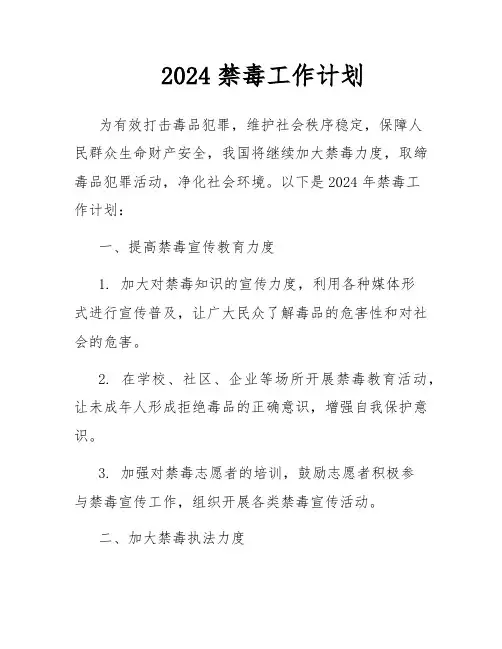 2024 禁毒工作计划

为有效打击毒品犯罪，维护社会秩序稳定，保障人民群众生命财产安全，我国将继续加大禁毒力度，取缔毒品犯罪活动，净化社会环境。以下是 2024 年禁毒工作计划：

一、提高禁毒宣传教育力度

1. 加大对禁毒知识的宣传力度，利用各种媒体形式进行宣传普及，让广大民众了解毒品的危害性和对社会的危害。

2. 在学校、社区、企业等场所开展禁毒教育活动，让未成年人形成拒绝毒品的正确意识，增强自我保护意识。

3. 加强对禁毒志愿者的培训，鼓励志愿者积极参与禁毒宣传工作，组织开展各类禁毒宣传活动。

二、加大禁毒执法力度